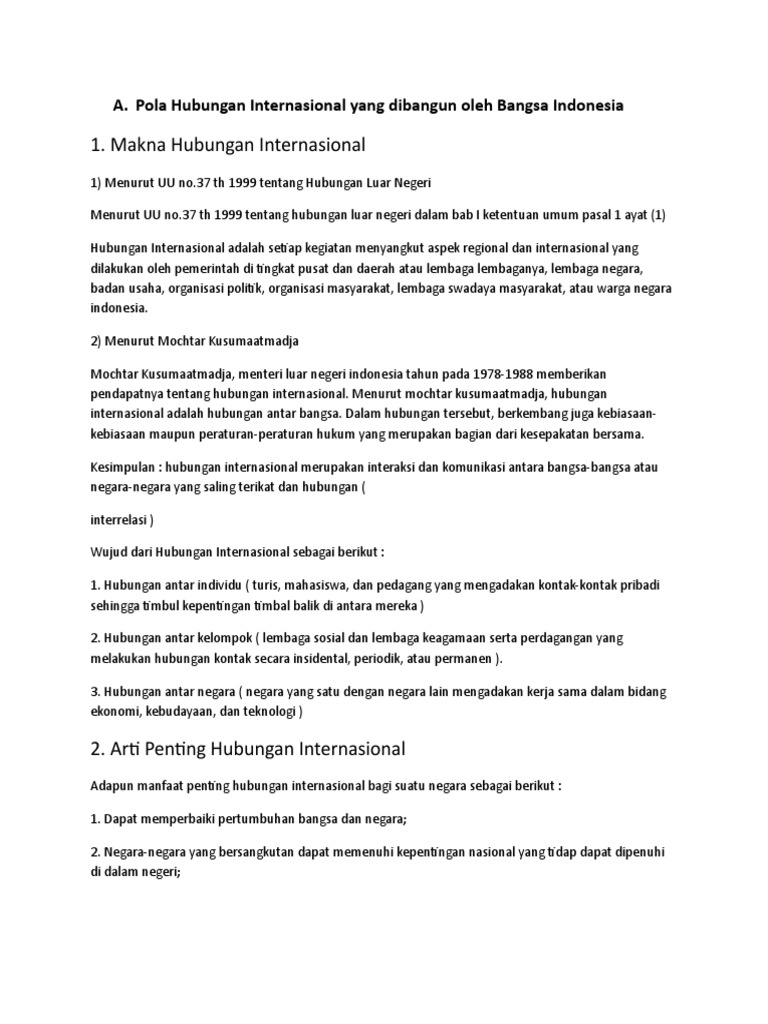 A. Pola Hubungan Internasional yang dibangun oleh Bangsa Indonesia

1. Makna Hubungan Internasional

1) Menurut UU no.37 th 1999 tentang Hubungan Luar Negeri

Menurut UU no.37 th 1999 tentang hubungan luar negeri dalam bab I ketentuan umum pasal 1 ayat (1)

Hubungan Internasional adalah setiap kegiatan menyangkut aspek regional dan internasional yang dilakukan oleh pemerintah di tingkat pusat dan daerah atau lembaga lembaganya, lembaga negara, badan usaha, organisasi politik, organisasi masyarakat, lembaga swadaya masyarakat, atau warga negara indonesia.

2) Menurut Mochtar Kusumaatmadja

Mochtar Kusumaatmadja, menteri luar negeri indonesia tahun pada 1978-1988 memberikan pendapatnya tentang hubungan internasional. Menurut mochtar kusumaatmadja, hubungan internasional adalah hubungan antar bangsa. Dalam hubungan tersebut, berkembang juga kebiasaan-kebiasaan maupun peraturan-peraturan hukum yang merupakan bagian dari kesepakatan bersama.

Kesimpulan : hubungan internasional merupakan interaksi dan komunikasi antara bangsa-bangsa atau negara-negara yang saling terikat dan hubungan (

interrelasi )

Wujud dari Hubungan Internasional sebagai berikut :

1. Hubungan antar individu ( turis, mahasiswa, dan pedagang yang mengadakan kontak-kontak pribadi sehingga timbul kepentingan timbal balik di antara mereka )

2. Hubungan antar kelompok ( lembaga sosial dan lembaga keagamaan serta perdagangan yang melakukan hubungan kontak secara insidental, periodik, atau permanen ).

3. Hubungan antar negara ( negara yang satu dengan negara lain mengadakan kerja sama dalam bidang ekonomi, kebudayaan, dan teknologi )

2. Arti Penting Hubungan Internasional

Adapun manfaat penting hubungan internasional bagi suatu negara sebagai berikut :

1. Dapat memperbaiki pertumbuhan bangsa dan negara;

2. Negara-negara yang bersangkutan dapat memenuhi kepentingan nasional yang tidap dapat dipenuhi di dalam negeri;